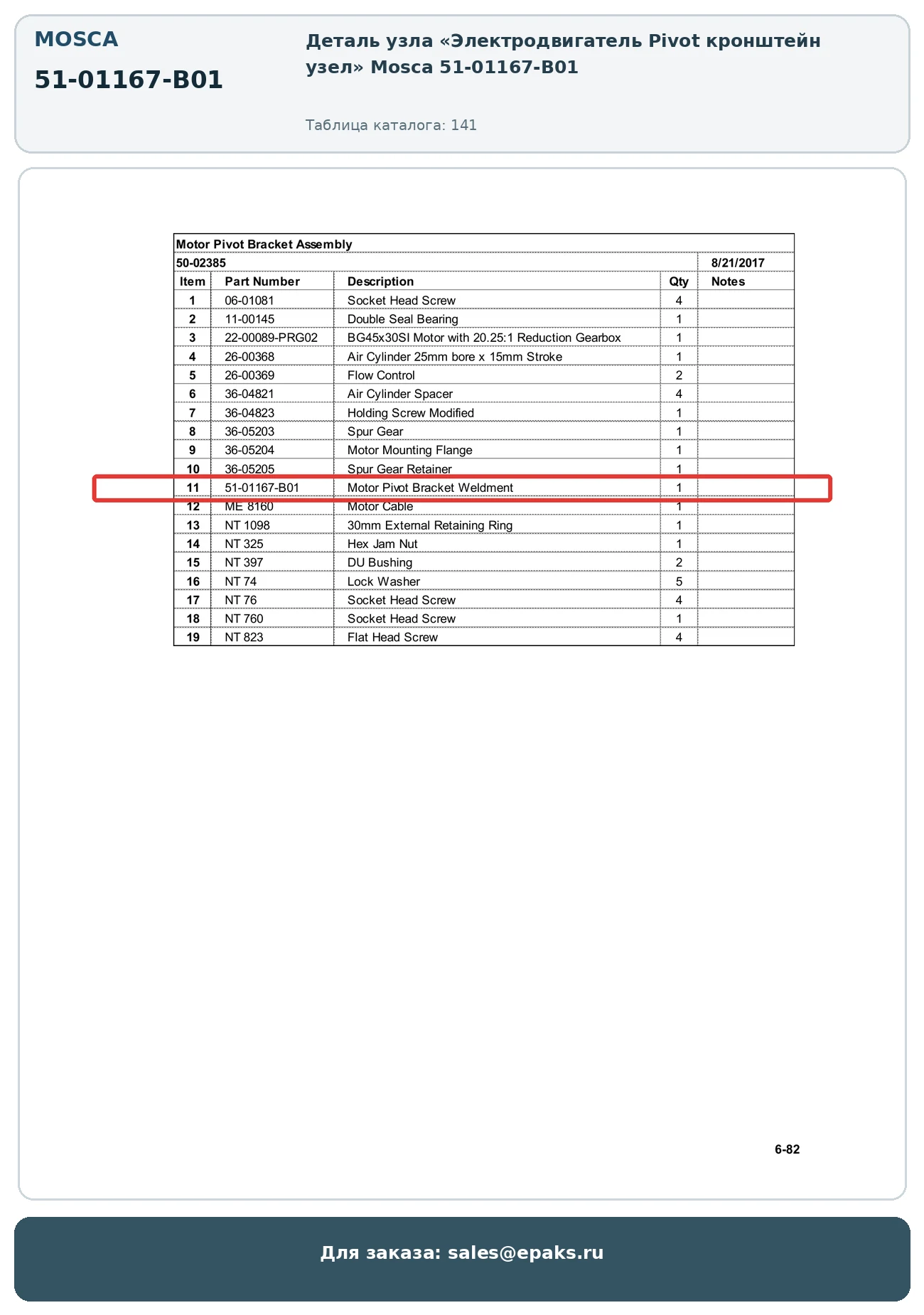 MOSCA

51-01167-B01

Деталь узла «Электродвигатель Pivot кронштейн узел» Mosca 51-01167-B01

Таблица каталога: 141

Motor Pivot Bracket Assembly

50-02385 8/21/2017

| Item | Part Number | Description | Qty | Notes |
|---|---|---|---|---|
| 1 | 06-01081 | Socket Head Screw | 4 | |
| 2 | 11-00145 | Double Seal Bearing | 1 | |
| 3 | 22-00089-PRG02 | BG45x30SI Motor with 20.25:1 Reduction Gearbox | 1 | |
| 4 | 26-00368 | Air Cylinder 25mm bore x 15mm Stroke | 1 | |
| 5 | 26-00369 | Flow Control | 2 | |
| 6 | 36-04821 | Air Cylinder Spacer | 4 | |
| 7 | 36-04823 | Holding Screw Modified | 1 | |
| 8 | 36-05203 | Spur Gear | 1 | |
| 9 | 36-05204 | Motor Mounting Flange | 1 | |
| 10 | 36-05205 | Spur Gear Retainer | 1 | |
| 11 | 51-01167-B01 | Motor Pivot Bracket Weldment | 1 | |
| 12 | ME 8160 | Motor Cable | 1 | |
| 13 | NT 1098 | 30mm External Retaining Ring | 1 | |
| 14 | NT 325 | Hex Jam Nut | 1 | |
| 15 | NT 397 | DU Bushing | 2 | |
| 16 | NT 74 | Lock Washer | 5 | |
| 17 | NT 76 | Socket Head Screw | 4 | |
| 18 | NT 760 | Socket Head Screw | 1 | |
| 19 | NT 823 | Flat Head Screw | 4 | |

6-82

Для заказа: sales@epaks.ru